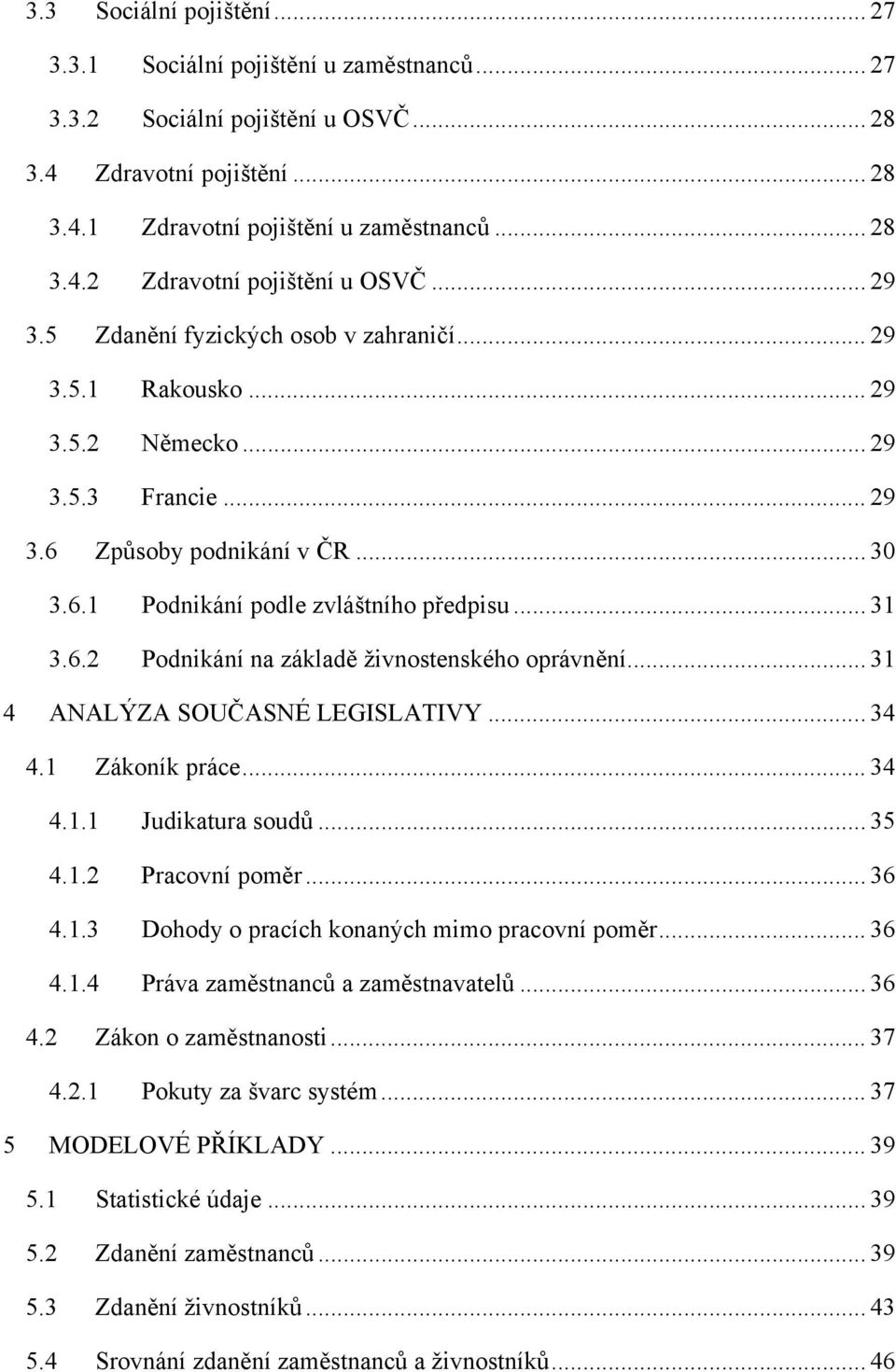 3.3 Sociální pojištění ... 27
3.3.1 Sociální pojištění u zaměstnanců ... 27
3.3.2 Sociální pojištění u OSVČ ... 28
3.4 Zdravotní pojištění ... 28
3.4.1 Zdravotní pojištění u zaměstnanců ... 28
3.4.2 Zdravotní pojištění u OSVČ ... 29
3.5 Zdanění fyzických osob v zahraničí ... 29
3.5.1 Rakousko ... 29
3.5.2 Německo ... 29
3.5.3 Francie ... 29
3.6 Způsoby podnikání v ČR ... 30
3.6.1 Podnikání podle zvláštního předpisu ... 31
3.6.2 Podnikání na základě živnostenského oprávnění ... 31
4 ANALÝZA SOUČASNÉ LEGISLATIVY ... 34
4.1 Zákoník práce ... 34
4.1.1 Judikatura soudů ... 35
4.1.2 Pracovní poměr ... 36
4.1.3 Dohody o pracích konaných mimo pracovní poměr ... 36
4.1.4 Práva zaměstnanců a zaměstnavatelů ... 36
4.2 Zákon o zaměstnanosti ... 37
4.2.1 Pokuty za švarc systém ... 37
5 MODELOVÉ PŘÍKLADY ... 39
5.1 Statistické údaje ... 39
5.2 Zdanění zaměstnanců ... 39
5.3 Zdanění živnostníků ... 43
5.4 Srovnání zdanění zaměstnanců a živnostníků ... 46